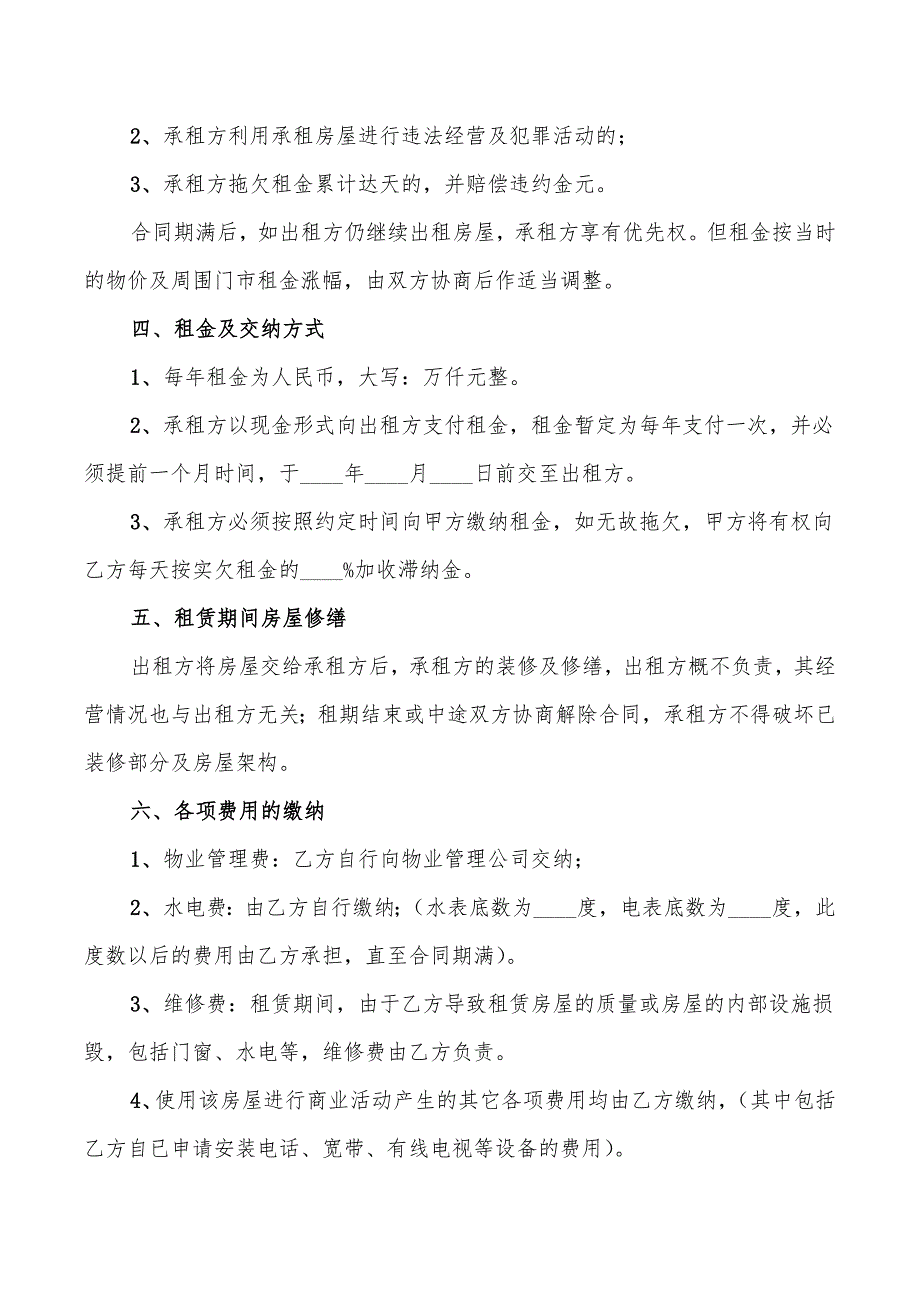 2、承租方利用承租房屋进行违法经营及犯罪活动的；

3、承租方拖欠租金累计达天的，并赔偿违约金元。

合同期满后，如出租方仍继续出租房屋，承租方享有优先权。但租金按当时的物价及周围门市租金涨幅，由双方协商后作适当调整。

四、租金及交纳方式

1、每年租金为人民币，大写：万仟元整。

2、承租方以现金形式向出租方支付租金，租金暂定为每年支付一次，并必须提前一个月时间，于____年____月____日前交至出租方。

3、承租方必须按照约定时间向甲方缴纳租金，如无故拖欠，甲方将有权向乙方每天按实欠租金的____%加收滞纳金。

五、租赁期间房屋修缮

出租方将房屋交给承租方后，承租方的装修及修缮，出租方概不负责，其经营情况也与出租方无关；租期结束或中途双方协商解除合同，承租方不得破坏已装修部分及房屋架构。

六、各项费用的缴纳

1、物业管理费：乙方自行向物业管理公司交纳；

2、水电费：由乙方自行缴纳；（水表底数为____度，电表底数为____度，此度数以后的费用由乙方承担，直至合同期满）。

3、维修费：租赁期间，由于乙方导致租赁房屋的质量或房屋的内部设施损毁，包括门窗、水电等，维修费由乙方负责。

4、使用该房屋进行商业活动产生的其它各项费用均由乙方缴纳，（其中包括乙方自已申请安装电话、宽带、有线电视等设备的费用）。